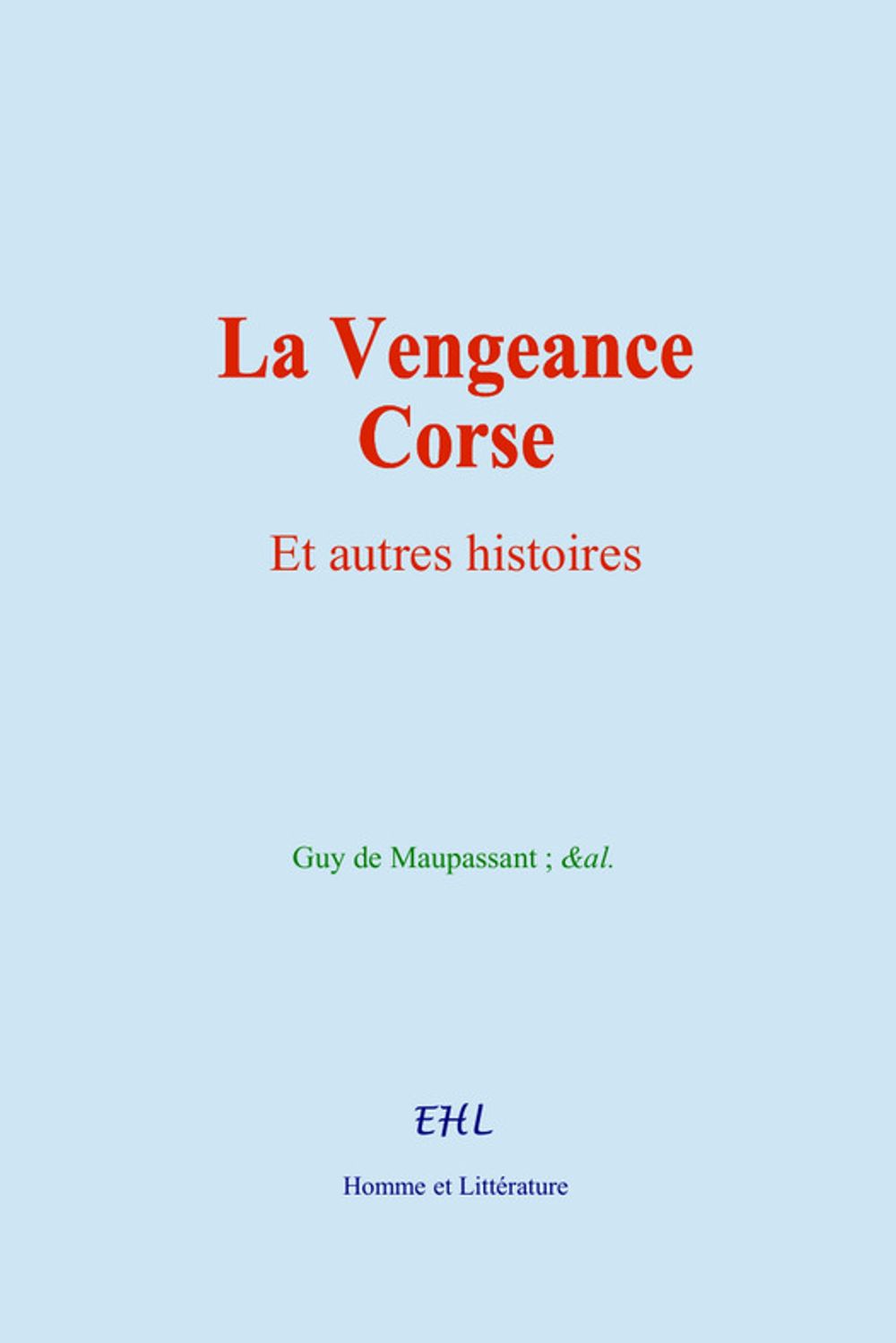 La Vengeance Corse

Et autres histoires

Guy de Maupassant ; &al.

EHL

Homme et Littérature